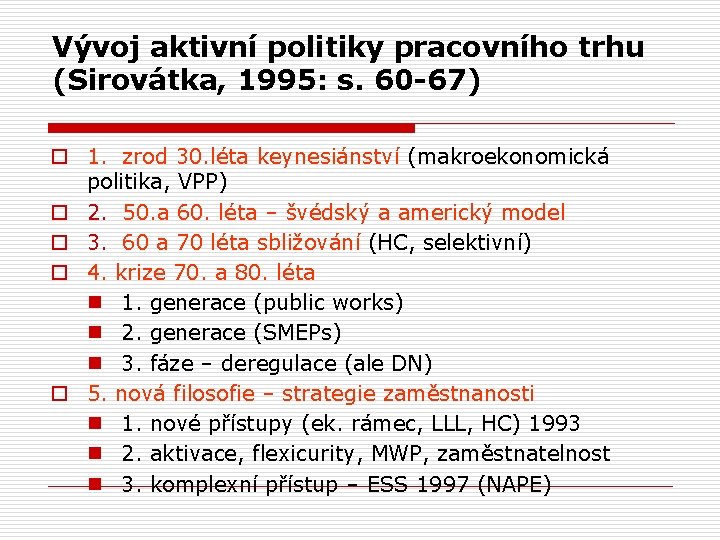 Vývoj aktivní politiky pracovního trhu (Sirovátka, 1995: s. 60-67)

1. zrod 30.léta keynesiánství (makroekonomická politika, VPP)
2. 50.a 60. léta – švédský a americký model
3. 60 a 70 léta sbližování (HC, selektivní)
4. krize 70. a 80. léta
1. generace (public works)
2. generace (SMEPs)
3. fáze – deregulace (ale DN)
5. nová filosofie – strategie zaměstnanosti
1. nové přístupy (ek. rámec, LLL, HC) 1993
2. aktivace, flexicurity, MWP, zaměstnatelnost
3. komplexní přístup – ESS 1997 (NAPE)